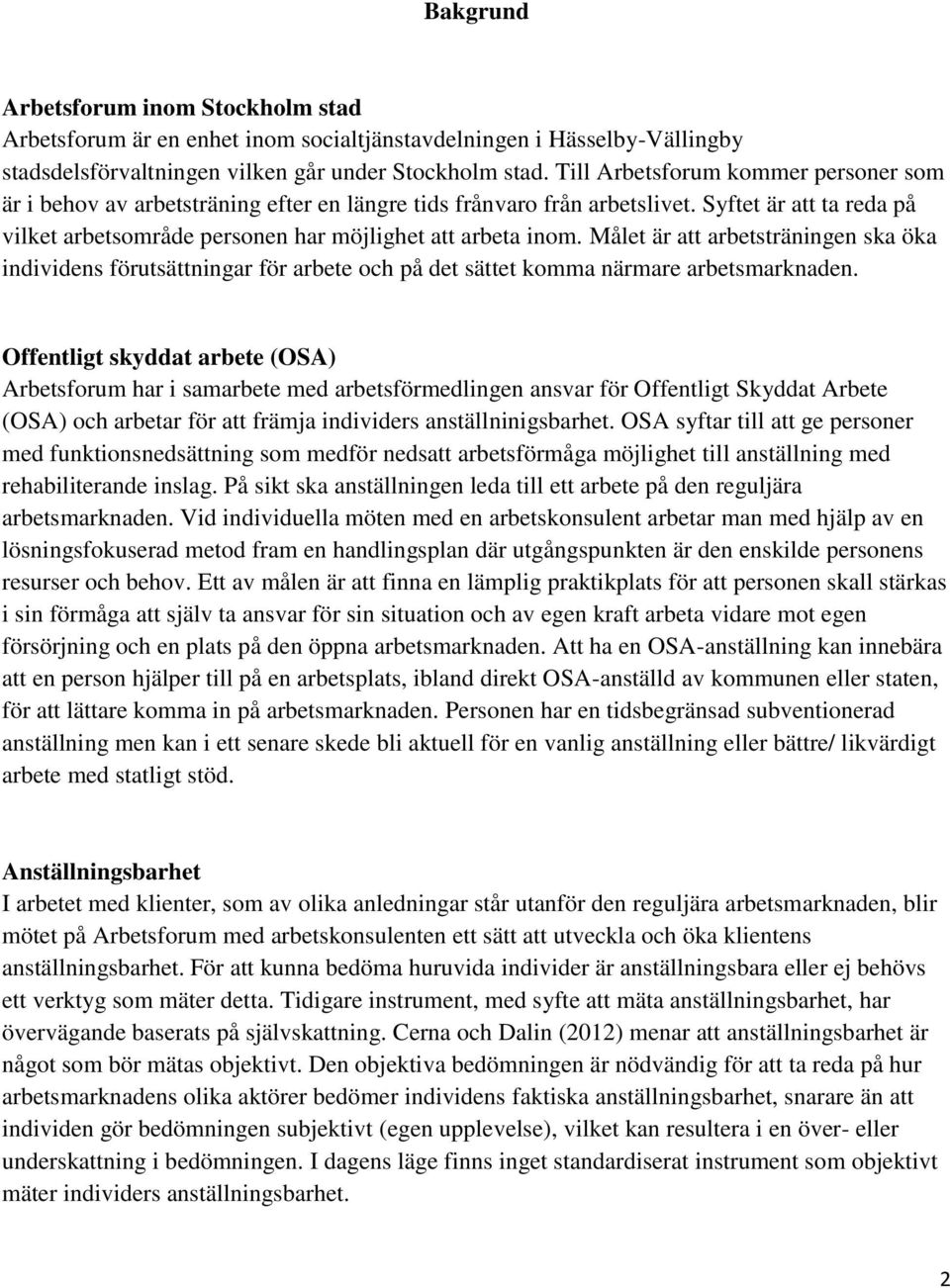 Bakgrund

Arbetsforum inom Stockholm stad
Arbetsforum är en enhet inom socialtjänstavdelningen i Hässelby-Vällingby stadsdelsförvaltningen vilken går under Stockholm stad. Till Arbetsforum kommer personer som är i behov av arbetsträning efter en längre tids frånvaro från arbetslivet. Syftet är att ta reda på vilket arbetsområde personen har möjlighet att arbeta inom. Målet är att arbetsträningen ska öka individens förutsättningar för arbete och på det sättet komma närmare arbetsmarknaden.

Offentligt skyddat arbete (OSA)
Arbetsforum har i samarbete med arbetsförmedlingen ansvar för Offentligt Skyddat Arbete (OSA) och arbetar för att främja individers anställninigsbarhet. OSA syftar till att ge personer med funktionsnedsättning som medför nedsatt arbetsförmåga möjlighet till anställning med rehabiliterande inslag. På sikt ska anställningen leda till ett arbete på den reguljära arbetsmarknaden. Vid individuella möten med en arbetskonsulent arbetar man med hjälp av en lösningsfokuserad metod fram en handlingsplan där utgångspunkten är den enskilde personens resurser och behov. Ett av målen är att finna en lämplig praktikplats för att personen skall stärkas i sin förmåga att själv ta ansvar för sin situation och av egen kraft arbeta vidare mot egen försörjning och en plats på den öppna arbetsmarknaden. Att ha en OSA-anställning kan innebära att en person hjälper till på en arbetsplats, ibland direkt OSA-anställd av kommunen eller staten, för att lättare komma in på arbetsmarknaden. Personen har en tidsbegränsad subventionerad anställning men kan i ett senare skede bli aktuell för en vanlig anställning eller bättre/ likvärdigt arbete med statligt stöd.

Anställningsbarhet
I arbetet med klienter, som av olika anledningar står utanför den reguljära arbetsmarknaden, blir mötet på Arbetsforum med arbetskonsulenten ett sätt att utveckla och öka klientens anställningsbarhet. För att kunna bedöma huruvida individer är anställningsbara eller ej behövs ett verktyg som mäter detta. Tidigare instrument, med syfte att mäta anställningsbarhet, har övervägande baserats på självskattning. Cerna och Dalin (2012) menar att anställningsbarhet är något som bör mätas objektivt. Den objektiva bedömningen är nödvändig för att ta reda på hur arbetsmarknadens olika aktörer bedömer individens faktiska anställningsbarhet, snarare än att individen gör bedömningen subjektivt (egen upplevelse), vilket kan resultera i en över- eller underskattning i bedömningen. I dagens läge finns inget standardiserat instrument som objektivt mäter individers anställningsbarhet.

2